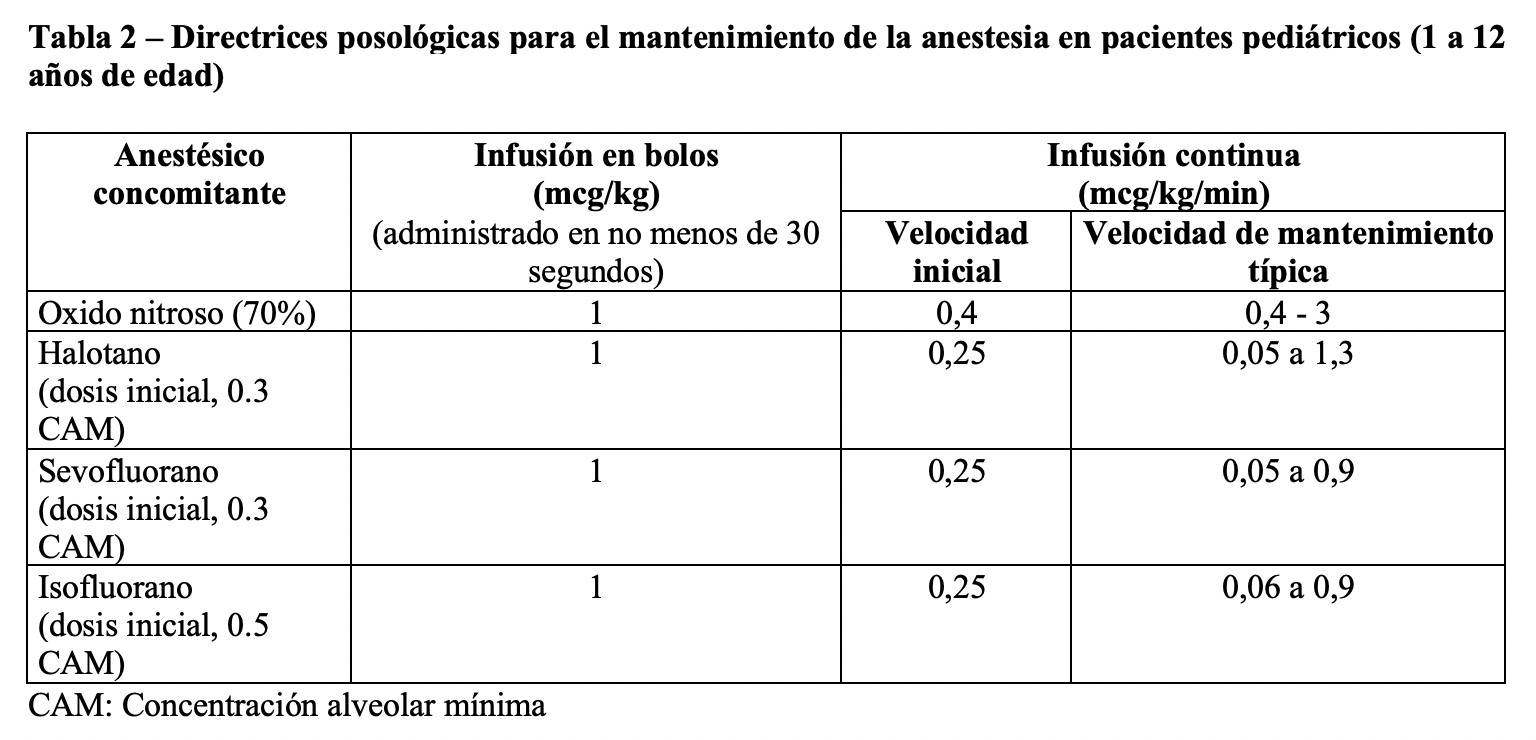 Tabla 2 – Directrices posológicas para el mantenimiento de la anestesia en pacientes pediátricos (1 a 12 años de edad)

| Anestésico concomitante | Infusión en bolos (mcg/kg) (administrado en no menos de 30 segundos) | Infusión continua (mcg/kg/min) Velocidad inicial | Infusión continua (mcg/kg/min) Velocidad de mantenimiento típica |
|---|---|---|---|
| Oxido nitroso (70%) | 1 | 0,4 | 0,4 - 3 |
| Halotano (dosis inicial, 0.3 CAM) | 1 | 0,25 | 0,05 a 1,3 |
| Sevofluorano (dosis inicial, 0.3 CAM) | 1 | 0,25 | 0,05 a 0,9 |
| Isofluorano (dosis inicial, 0.5 CAM) | 1 | 0,25 | 0,06 a 0,9 |

CAM: Concentración alveolar mínima